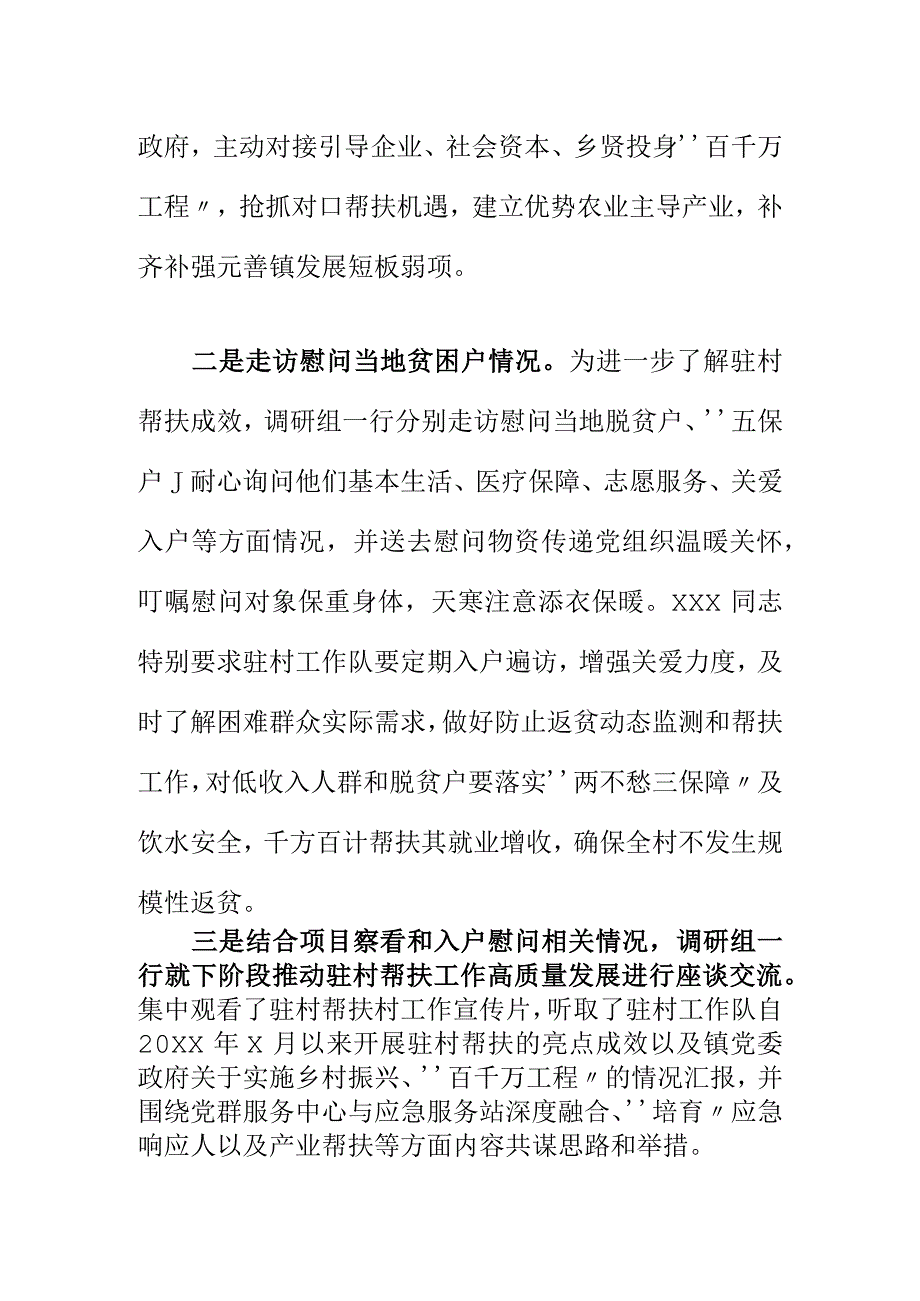 政府，主动对接引导企业、社会资本、乡贤投身''百千万工程〃，抢抓对口帮扶机遇，建立优势农业主导产业，补齐补强元善镇发展短板弱项。

二是走访慰问当地贫困户情况。为进一步了解驻村帮扶成效，调研组一行分别走访慰问当地脱贫户、''五保户J耐心询问他们基本生活、医疗保障、志愿服务、关爱入户等方面情况，并送去慰问物资传递党组织温暖关怀，叮嘱慰问对象保重身体，天寒注意添衣保暖。XXX同志特别要求驻村工作队要定期入户遍访，增强关爱力度，及时了解困难群众实际需求，做好防止返贫动态监测和帮扶工作，对低收入人群和脱贫户要落实''两不愁三保障〃及饮水安全，千方百计帮扶其就业增收，确保全村不发生规模性返贫。

三是结合项目察看和入户慰问相关情况，调研组一行就下阶段推动驻村帮扶工作高质量发展进行座谈交流。集中观看了驻村帮扶村工作宣传片，听取了驻村工作队自20XX年X月以来开展驻村帮扶的亮点成效以及镇党委政府关于实施乡村振兴、''百千万工程〃的情况汇报，并围绕党群服务中心与应急服务站深度融合、''培育〃应急响应人以及产业帮扶等方面内容共谋思路和举措。